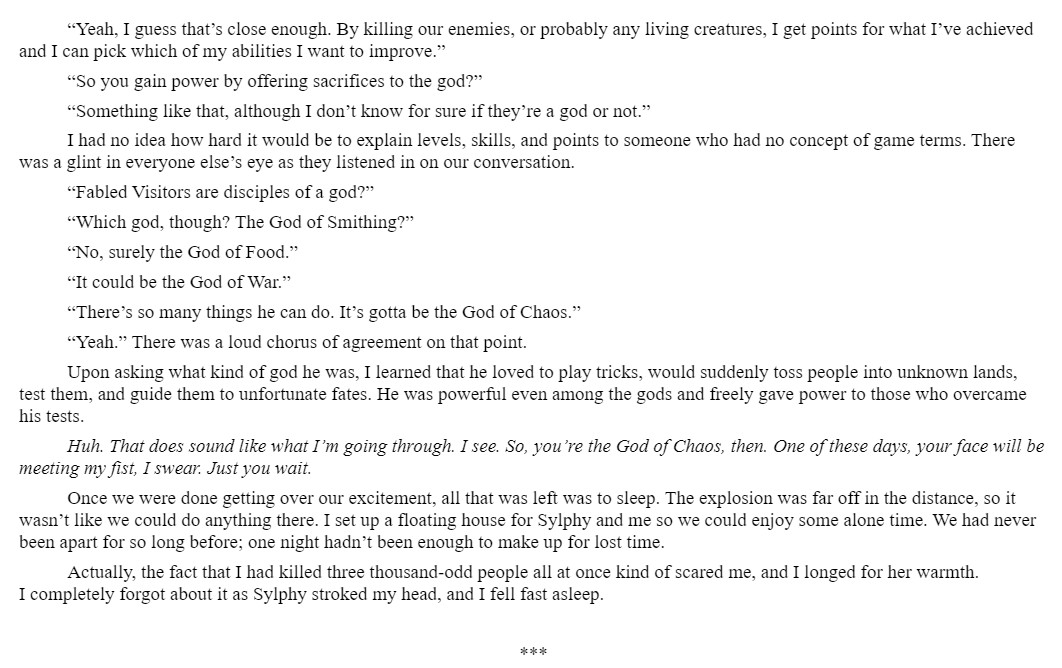 "Yeah, I guess that's close enough. By killing our enemies, or probably any living creatures, I get points for what I've achieved and I can pick which of my abilities I want to improve."

"So you gain power by offering sacrifices to the god?"

"Something like that, although I don't know for sure if they're a god or not."

I had no idea how hard it would be to explain levels, skills, and points to someone who had no concept of game terms. There was a glint in everyone else's eye as they listened in on our conversation.

"Fabled Visitors are disciples of a god?"

"Which god, though? The God of Smithing?"

"No, surely the God of Food."

"It could be the God of War."

"There's so many things he can do. It's gotta be the God of Chaos."

"Yeah." There was a loud chorus of agreement on that point.

Upon asking what kind of god he was, I learned that he loved to play tricks, would suddenly toss people into unknown lands, test them, and guide them to unfortunate fates. He was powerful even among the gods and freely gave power to those who overcame his tests.

Huh. That does sound like what I'm going through. I see. So, you're the God of Chaos, then. One of these days, your face will be meeting my fist, I swear. Just you wait.

Once we were done getting over our excitement, all that was left was to sleep. The explosion was far off in the distance, so it wasn't like we could do anything there. I set up a floating house for Sylphy and me so we could enjoy some alone time. We had never been apart for so long before; one night hadn't been enough to make up for lost time.

Actually, the fact that I had killed three thousand-odd people all at once kind of scared me, and I longed for her warmth. I completely forgot about it as Sylphy stroked my head, and I fell fast asleep.

***